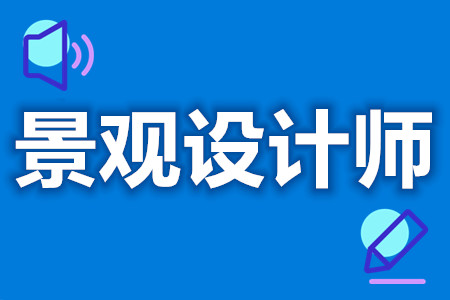 景观设计师